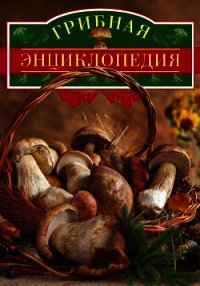 ГРИБНАЯ
ЭНЦИКЛОПЕДИЯ